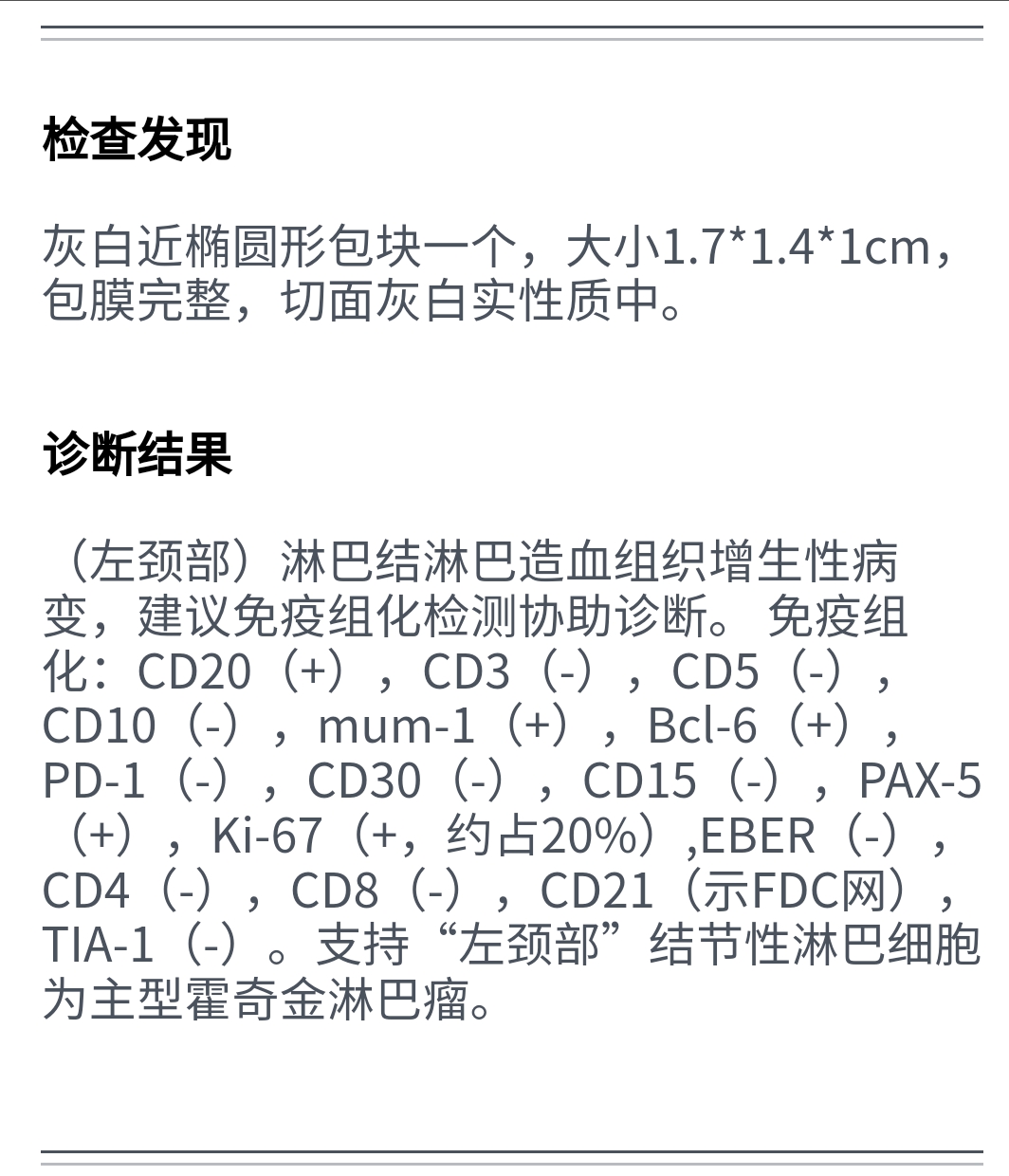 检查发现

灰白近椭圆形包块一个，大小1.7*1.4*1cm，包膜完整，切面灰白实性质中。

诊断结果

（左颈部）淋巴结淋巴造血组织增生性病变，建议免疫组化检测协助诊断。 免疫组化：CD20（+），CD3（-），CD5（-），CD10（-），mum-1（+），Bcl-6（+），PD-1（-），CD30（-），CD15（-），PAX-5（+），Ki-67（+，约占20%）,EBER（-），CD4（-），CD8（-），CD21（示FDC网），TIA-1（-）。支持“左颈部”结节性淋巴细胞为主型霍奇金淋巴瘤。